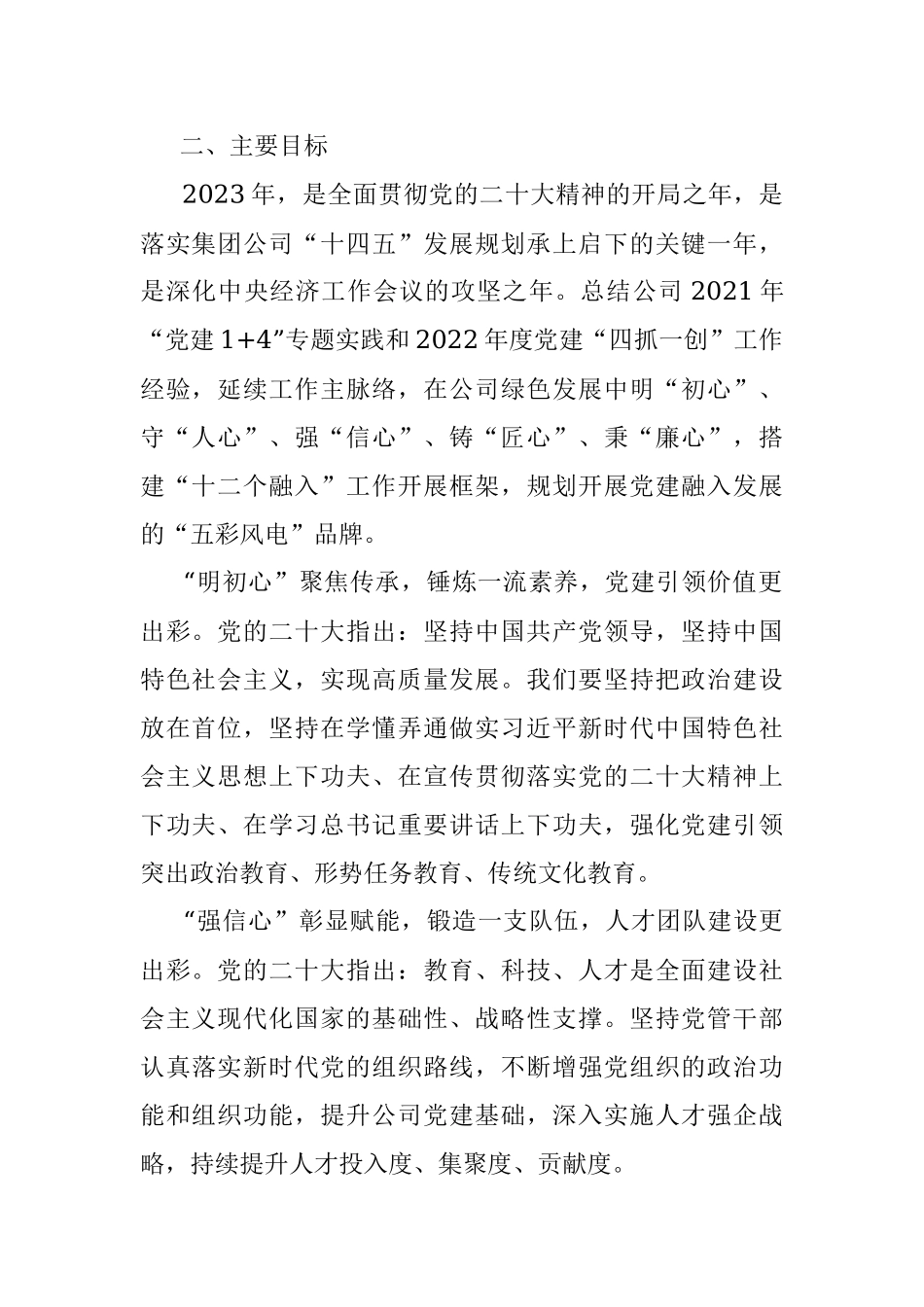 二、主要目标

2023年，是全面贯彻党的二十大精神的开局之年，是落实集团公司“十四五”发展规划承上启下的关键一年，是深化中央经济工作会议的攻坚之年。总结公司2021年“党建1+4”专题实践和2022年度党建“四抓一创”工作经验，延续工作主脉络，在公司绿色发展中明“初心”、守“人心”、强“信心”、铸“匠心”、秉“廉心”，搭建“十二个融入”工作开展框架，规划开展党建融入发展的“五彩风电”品牌。

“明初心”聚焦传承，锤炼一流素养，党建引领价值更出彩。党的二十大指出：坚持中国共产党领导，坚持中国特色社会主义，实现高质量发展。我们要坚持把政治建设放在首位，坚持在学懂弄通做实习近平新时代中国特色社会主义思想上下功夫、在宣传贯彻落实党的二十大精神上下功夫、在学习总书记重要讲话上下功夫，强化党建引领突出政治教育、形势任务教育、传统文化教育。

“强信心”彰显赋能，锻造一支队伍，人才团队建设更出彩。党的二十大指出：教育、科技、人才是全面建设社会主义现代化国家的基础性、战略性支撑。坚持党管干部认真落实新时代党的组织路线，不断增强党组织的政治功能和组织功能，提升公司党建基础，深入实施人才强企战略，持续提升人才投入度、集聚度、贡献度。